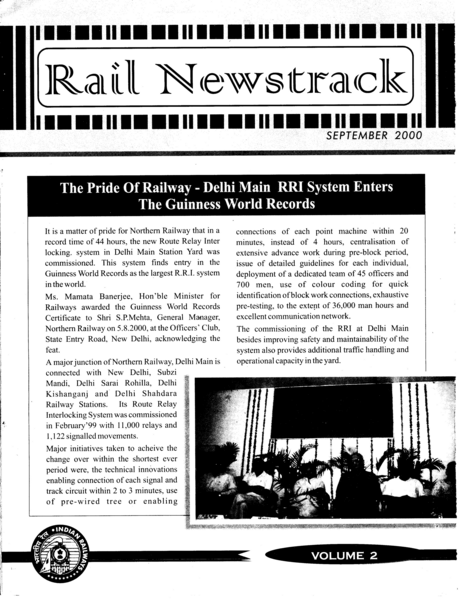 Rail Newstrack

SEPTEMBER 2000

The Pride Of Railway - Delhi Main RRI System Enters The Guinness World Records

It is a matter of pride for Northern Railway that in a record time of 44 hours, the new Route Relay Inter locking. system in Delhi Main Station Yard was commissioned. This system finds entry in the Guinness World Records as the largest R.R.I. system in the world.

Ms. Mamata Banerjee, Hon'ble Minister for Railways awarded the Guinness World Records Certificate to Shri S.P.Mehta, General Manager, Northern Railway on 5.8.2000, at the Officers' Club, State Entry Road, New Delhi, acknowledging the feat.

A major junction of Northern Railway, Delhi Main is connected with New Delhi, Subzi Mandi, Delhi Sarai Rohilla, Delhi Kishanganj and Delhi Shahdara Railway Stations. Its Route Relay Interlocking System was commissioned in February'99 with 11,000 relays and 1,122 signalled movements.

Major initiatives taken to acheive the change over within the shortest ever period were, the technical innovations enabling connection of each signal and track circuit within 2 to 3 minutes, use of pre-wired tree or enabling connections of each point machine within 20 minutes, instead of 4 hours, centralisation of extensive advance work during pre-block period, issue of detailed guidelines for each individual, deployment of a dedicated team of 45 officers and 700 men, use of colour coding for quick identification of block work connections, exhaustive pre-testing, to the extent of 36,000 man hours and excellent communication network.

The commissioning of the RRI at Delhi Main besides improving safety and maintainability of the system also provides additional traffic handling and operational capacity in the yard.

INDIAN RAILWAYS भारतीय रेल

VOLUME 2